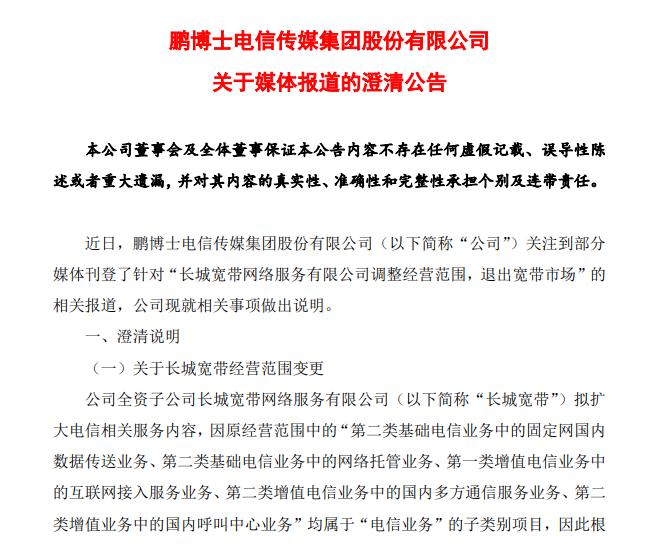 鹏博士电信传媒集团股份有限公司
关于媒体报道的澄清公告

本公司董事会及全体董事保证本公告内容不存在任何虚假记载、误导性陈述或者重大遗漏，并对其内容的真实性、准确性和完整性承担个别及连带责任。

近日，鹏博士电信传媒集团股份有限公司（以下简称“公司”）关注到部分媒体刊登了针对“长城宽带网络服务有限公司调整经营范围，退出宽带市场”的相关报道，公司现就相关事项做出说明。

一、澄清说明

（一）关于长城宽带经营范围变更

公司全资子公司长城宽带网络服务有限公司（以下简称“长城宽带”）拟扩大电信相关服务内容，因原经营范围中的“第二类基础电信业务中的固定网国内数据传送业务、第二类基础电信业务中的网络托管业务、第一类增值电信业务中的互联网接入服务业务、第二类增值电信业务中的国内多方通信服务业务、第二类增值业务中的国内呼叫中心业务”均属于“电信业务”的子类别项目，因此根